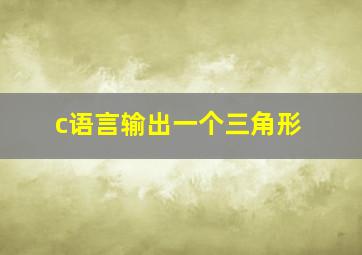 c语言输出一个三角形